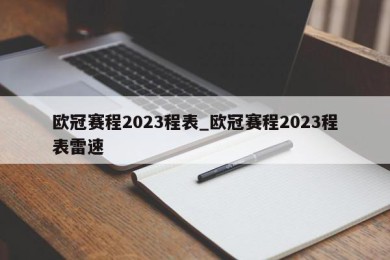 欧冠赛程2023程表_欧冠赛程2023程表雷速